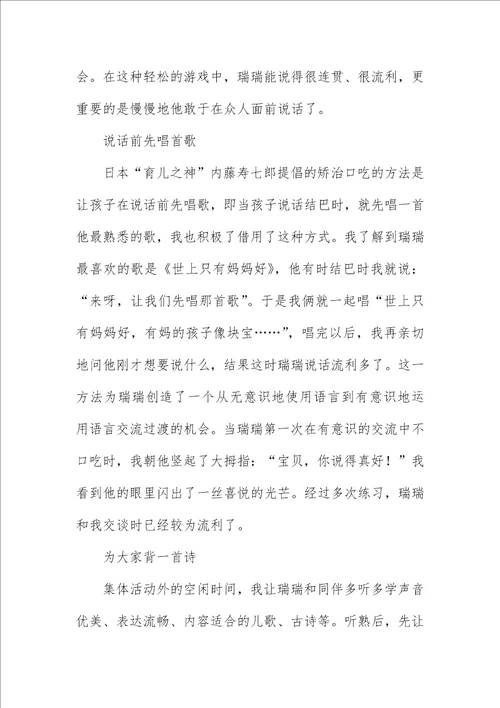 会。在这种轻松的游戏中，瑞瑞能说得很连贯、很流利，更重要的是慢慢地他敢于在众人面前说话了。

说话前先唱首歌

日本“育儿之神”内藤寿七郎提倡的矫治口吃的方法是让孩子在说话前先唱歌，即当孩子说话结巴时，就先唱一首他最熟悉的歌，我也积极了借用了这种方式。我了解到瑞瑞最喜欢的歌是《世上只有妈妈好》，他有时结巴时我就说：“来呀，让我们先唱那首歌”。于是我俩就一起唱“世上只有妈妈好，有妈的孩子像块宝……”，唱完以后，我再亲切地问他刚才想要说什么，结果这时瑞瑞说话流利多了。这一方法为瑞瑞创造了一个从无意识地使用语言到有意识地运用语言交流过渡的机会。当瑞瑞第一次在有意识的交流中不口吃时，我朝他竖起了大拇指：“宝贝，你说得真好！”我看到他的眼里闪出了一丝喜悦的光芒。经过多次练习，瑞瑞和我交谈时已经较为流利了。

为大家背一首诗

集体活动外的空闲时间，我让瑞瑞和同伴多听多学声音优美、表达流畅、内容适合的儿歌、古诗等。听熟后，先让